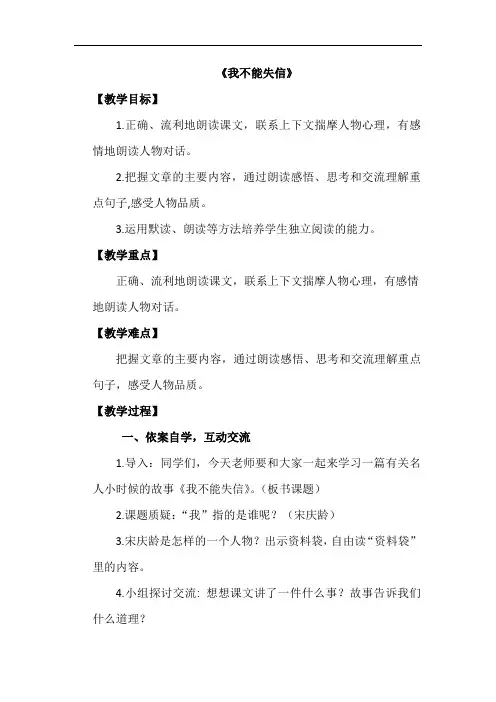 《我不能失信》

【教学目标】

1.正确、流利地朗读课文，联系上下文揣摩人物心理，有感情地朗读人物对话。

2.把握文章的主要内容，通过朗读感悟、思考和交流理解重点句子,感受人物品质。

3.运用默读、朗读等方法培养学生独立阅读的能力。

【教学重点】

正确、流利地朗读课文，联系上下文揣摩人物心理，有感情地朗读人物对话。

【教学难点】

把握文章的主要内容，通过朗读感悟、思考和交流理解重点句子，感受人物品质。

【教学过程】

一、依案自学，互动交流

1.导入：同学们，今天老师要和大家一起来学习一篇有关名人小时候的故事《我不能失信》。(板书课题)

2.课题质疑：“我”指的是谁呢？（宋庆龄）

3.宋庆龄是怎样的一个人物？出示资料袋，自由读“资料袋”里的内容。

4.小组探讨交流: 想想课文讲了一件什么事？故事告诉我们什么道理？